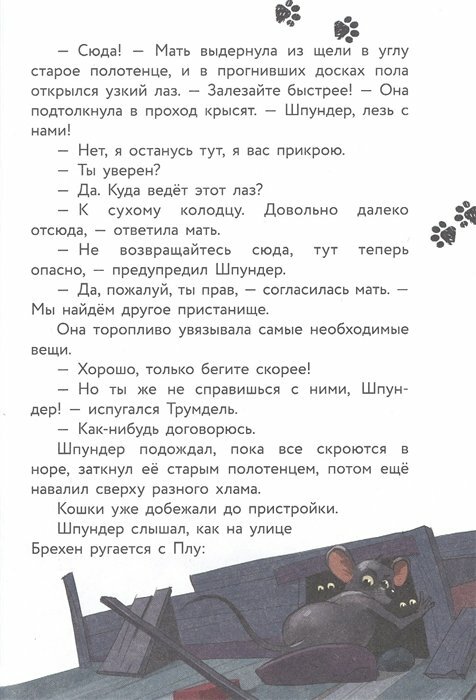 — Сюда! — Мать выдернула из щели в углу старое полотенце, и в прогнивших досках пола открылся узкий лаз. — Залезайте быстрее! — Она подтолкнула в проход крысят. — Шпундер, лезь с нами!

— Нет, я останусь тут, я вас прикрою.

— Ты уверен?

— Да. Куда ведёт этот лаз?

— К сухому колодцу. Довольно далеко отсюда, — ответила мать.

— Не возвращайтесь сюда, тут теперь опасно, — предупредил Шпундер.

— Да, пожалуй, ты прав, — согласилась мать. — Мы найдём другое пристанище.

Она торопливо увязывала самые необходимые вещи.

— Хорошо, только бегите скорее!

— Но ты же не справишься с ними, Шпундер! — испугался Трумдель.

— Как-нибудь договорюсь.

Шпундер подождал, пока все скроются в норе, заткнул её старым полотенцем, потом ещё навалил сверху разного хлама.

Кошки уже добежали до пристройки.

Шпундер слышал, как на улице Брехен ругается с Плу: